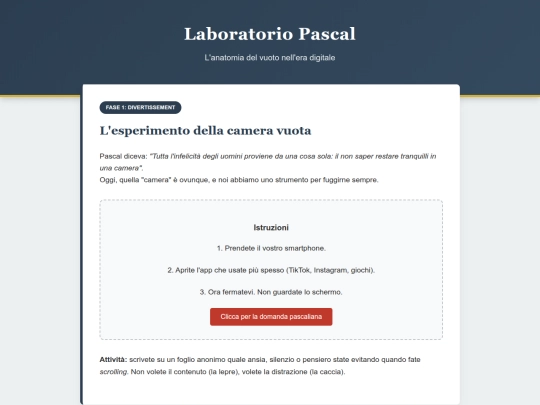 Laboratorio Pascal

L'anatomia del vuoto nell'era digitale

FASE 1: DIVERTISSEMENT

L'esperimento della camera vuota

Pascal diceva: "Tutta l'infelicità degli uomini proviene da una cosa sola: il non saper restare tranquilli in una camera".
Oggi, quella "camera" è ovunque, e noi abbiamo uno strumento per fuggirne sempre.

Istruzioni

1. Prendete il vostro smartphone.

2. Aprite l'app che usate più spesso (TikTok, Instagram, giochi).

3. Ora fermatevi. Non guardate lo schermo.

Clicca per la domanda pascaliana

Attività: scrivete su un foglio anonimo quale ansia, silenzio o pensiero state evitando quando fate scrolling. Non volete il contenuto (la lepre), volete la distrazione (la caccia).